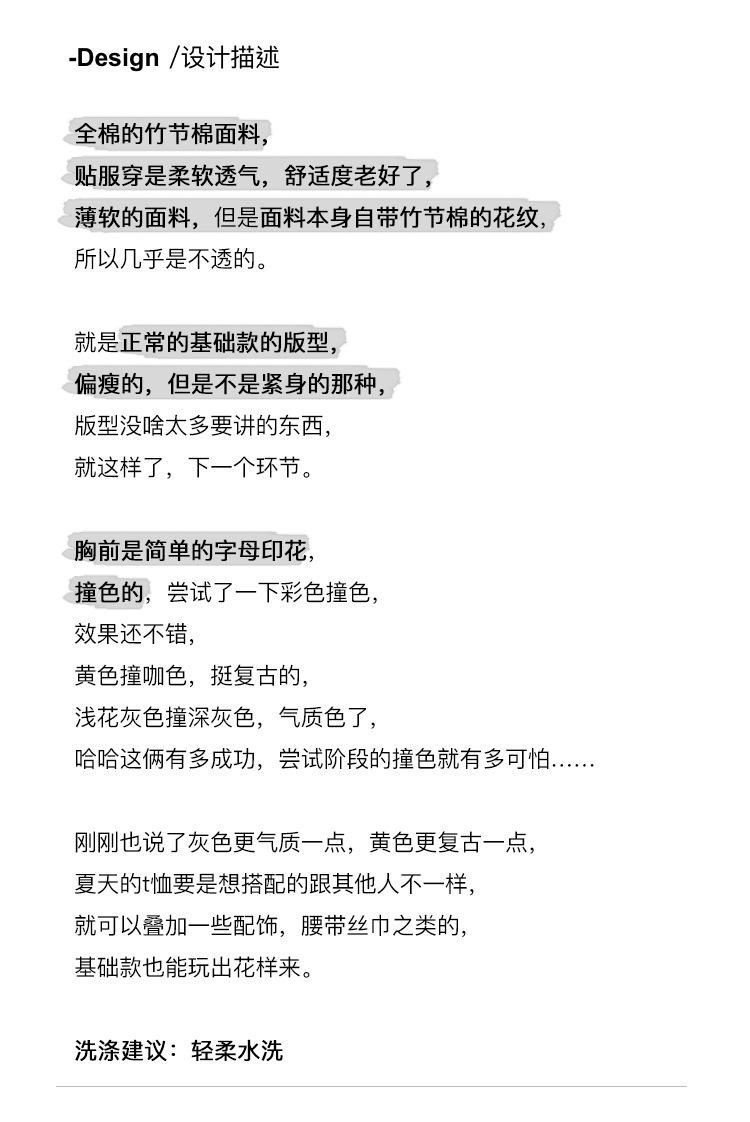 -Design /设计描述

全棉的竹节棉面料，
贴服穿是柔软透气，舒适度老好了，
薄软的面料，但是面料本身自带竹节棉的花纹，
所以几乎是不透的。

就是正常的基础款的版型，
偏瘦的，但是不是紧身的那种，
版型没啥太多要讲的东西，
就这样了，下一个环节。

胸前是简单的字母印花，
撞色的，尝试了一下彩色撞色，
效果还不错，
黄色撞咖色，挺复古的，
浅花灰色撞深灰色，气质色了，
哈哈这俩有多成功，尝试阶段的撞色就有多可怕……

刚刚也说了灰色更气质一点，黄色更复古一点，
夏天的t恤要是想搭配的跟其他人不一样，
就可以叠加一些配饰，腰带丝巾之类的，
基础款也能玩出花样来。

洗涤建议：轻柔水洗